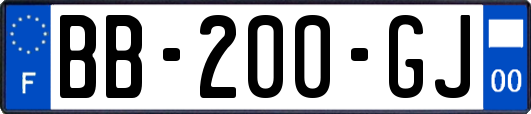 F

BB-200-GJ

00